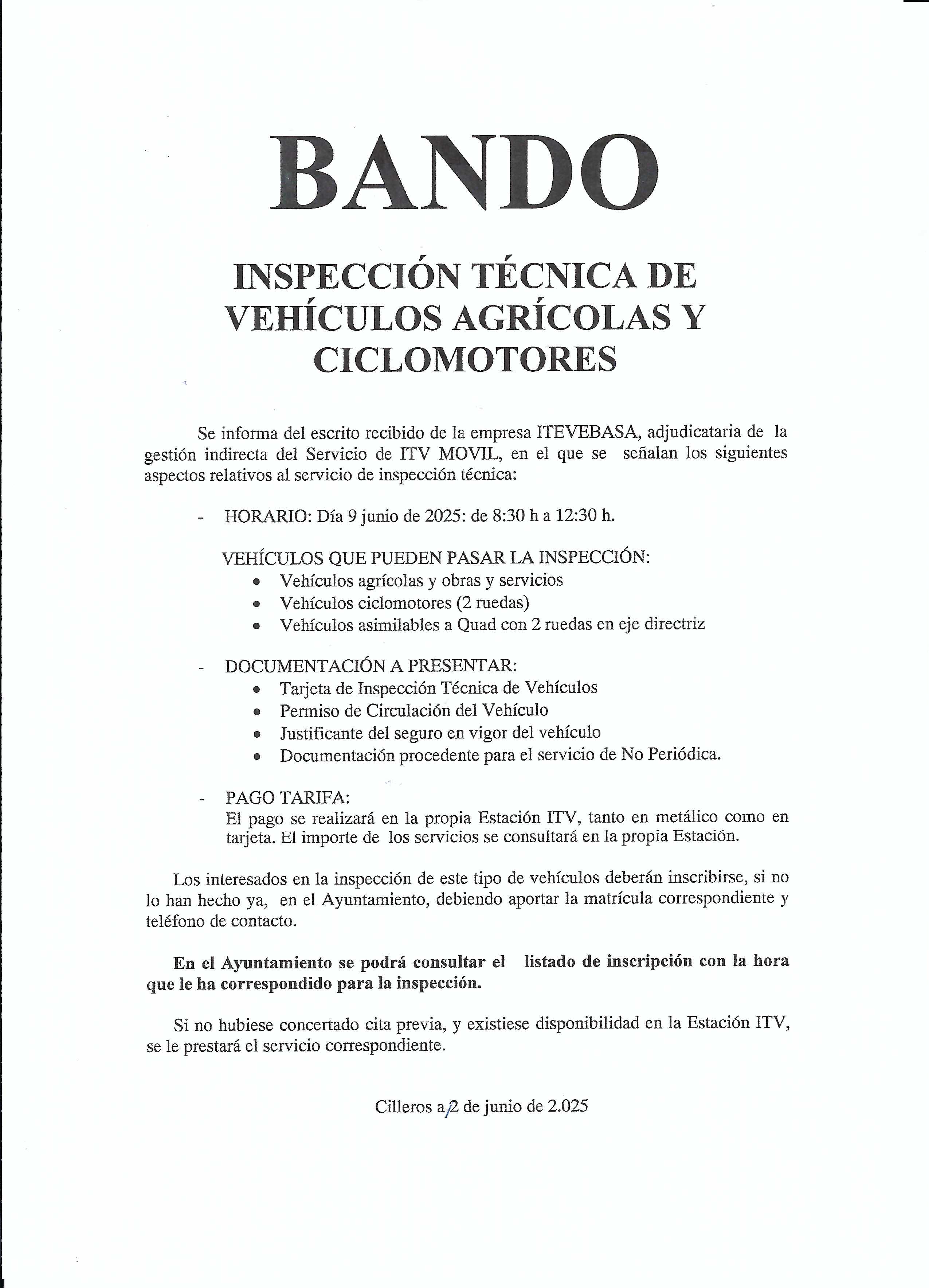 BANDO

INSPECCIÓN TÉCNICA DE VEHÍCULOS AGRÍCOLAS Y CICLOMOTORES

Se informa del escrito recibido de la empresa ITEVEBASA, adjudicataria de la gestión indirecta del Servicio de ITV MOVIL, en el que se señalan los siguientes aspectos relativos al servicio de inspección técnica:

- HORARIO: Día 9 junio de 2025: de 8:30 h a 12:30 h.

VEHÍCULOS QUE PUEDEN PASAR LA INSPECCIÓN:
• Vehículos agrícolas y obras y servicios
• Vehículos ciclomotores (2 ruedas)
• Vehículos asimilables a Quad con 2 ruedas en eje directriz

- DOCUMENTACIÓN A PRESENTAR:
• Tarjeta de Inspección Técnica de Vehículos
• Permiso de Circulación del Vehículo
• Justificante del seguro en vigor del vehículo
• Documentación procedente para el servicio de No Periódica.

- PAGO TARIFA:
El pago se realizará en la propia Estación ITV, tanto en metálico como en tarjeta. El importe de los servicios se consultará en la propia Estación.

Los interesados en la inspección de este tipo de vehículos deberán inscribirse, si no lo han hecho ya, en el Ayuntamiento, debiendo aportar la matrícula correspondiente y teléfono de contacto.

En el Ayuntamiento se podrá consultar el listado de inscripción con la hora que le ha correspondido para la inspección.

Si no hubiese concertado cita previa, y existiese disponibilidad en la Estación ITV, se le prestará el servicio correspondiente.

Cilleros a 2 de junio de 2.025